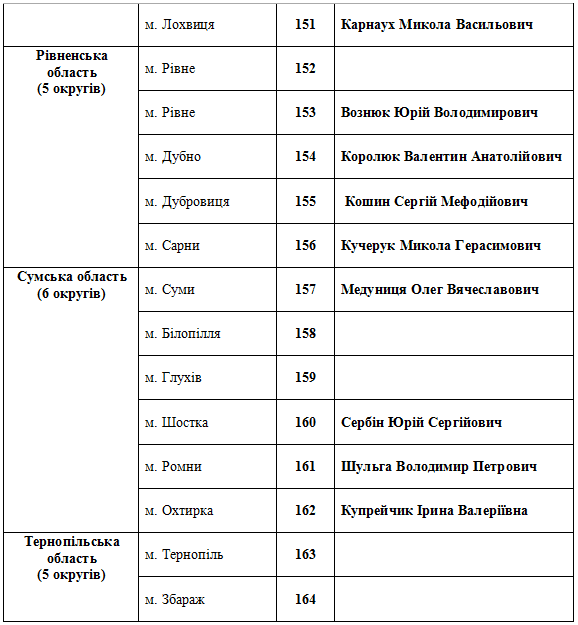 |  | м. Лохвиця | 151 | Карнаух Микола Васильович |
|---|---|---|---|
| Рівненська область (5 округів) | м. Рівне | 152 |  |
|  | м. Рівне | 153 | Вознюк Юрій Володимирович |
|  | м. Дубно | 154 | Королюк Валентин Анатолійович |
|  | м. Дубровиця | 155 | Кошин Сергій Мефодійович |
|  | м. Сарни | 156 | Кучерук Микола Герасимович |
| Сумська область (6 округів) | м. Суми | 157 | Медуниця Олег Вячеславович |
|  | м. Білопілля | 158 |  |
|  | м. Глухів | 159 |  |
|  | м. Шостка | 160 | Сербін Юрій Сергійович |
|  | м. Ромни | 161 | Шульга Володимир Петрович |
|  | м. Охтирка | 162 | Купрейчик Ірина Валеріївна |
| Тернопільська область (5 округів) | м. Тернопіль | 163 |  |
|  | м. Збараж | 164 |  |